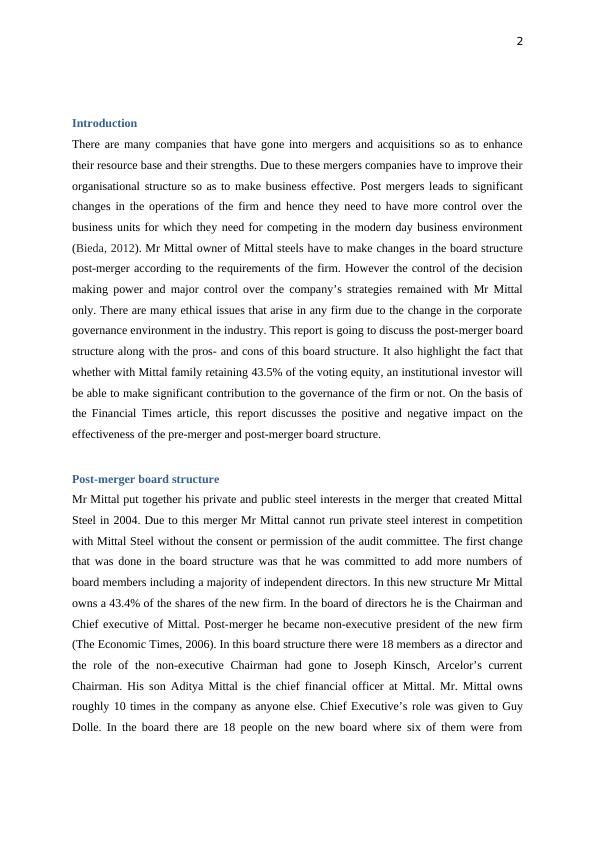 2

Introduction

There are many companies that have gone into mergers and acquisitions so as to enhance their resource base and their strengths. Due to these mergers companies have to improve their organisational structure so as to make business effective. Post mergers leads to significant changes in the operations of the firm and hence they need to have more control over the business units for which they need for competing in the modern day business environment (Bieda, 2012). Mr Mittal owner of Mittal steels have to make changes in the board structure post-merger according to the requirements of the firm. However the control of the decision making power and major control over the company's strategies remained with Mr Mittal only. There are many ethical issues that arise in any firm due to the change in the corporate governance environment in the industry. This report is going to discuss the post-merger board structure along with the pros- and cons of this board structure. It also highlight the fact that whether with Mittal family retaining 43.5% of the voting equity, an institutional investor will be able to make significant contribution to the governance of the firm or not. On the basis of the Financial Times article, this report discusses the positive and negative impact on the effectiveness of the pre-merger and post-merger board structure.

Post-merger board structure

Mr Mittal put together his private and public steel interests in the merger that created Mittal Steel in 2004. Due to this merger Mr Mittal cannot run private steel interest in competition with Mittal Steel without the consent or permission of the audit committee. The first change that was done in the board structure was that he was committed to add more numbers of board members including a majority of independent directors. In this new structure Mr Mittal owns a 43.4% of the shares of the new firm. In the board of directors he is the Chairman and Chief executive of Mittal. Post-merger he became non-executive president of the new firm (The Economic Times, 2006). In this board structure there were 18 members as a director and the role of the non-executive Chairman had gone to Joseph Kinsch, Arcelor's current Chairman. His son Aditya Mittal is the chief financial officer at Mittal. Mr. Mittal owns roughly 10 times in the company as anyone else. Chief Executive's role was given to Guy Dolle. In the board there are 18 people on the new board where six of them were from